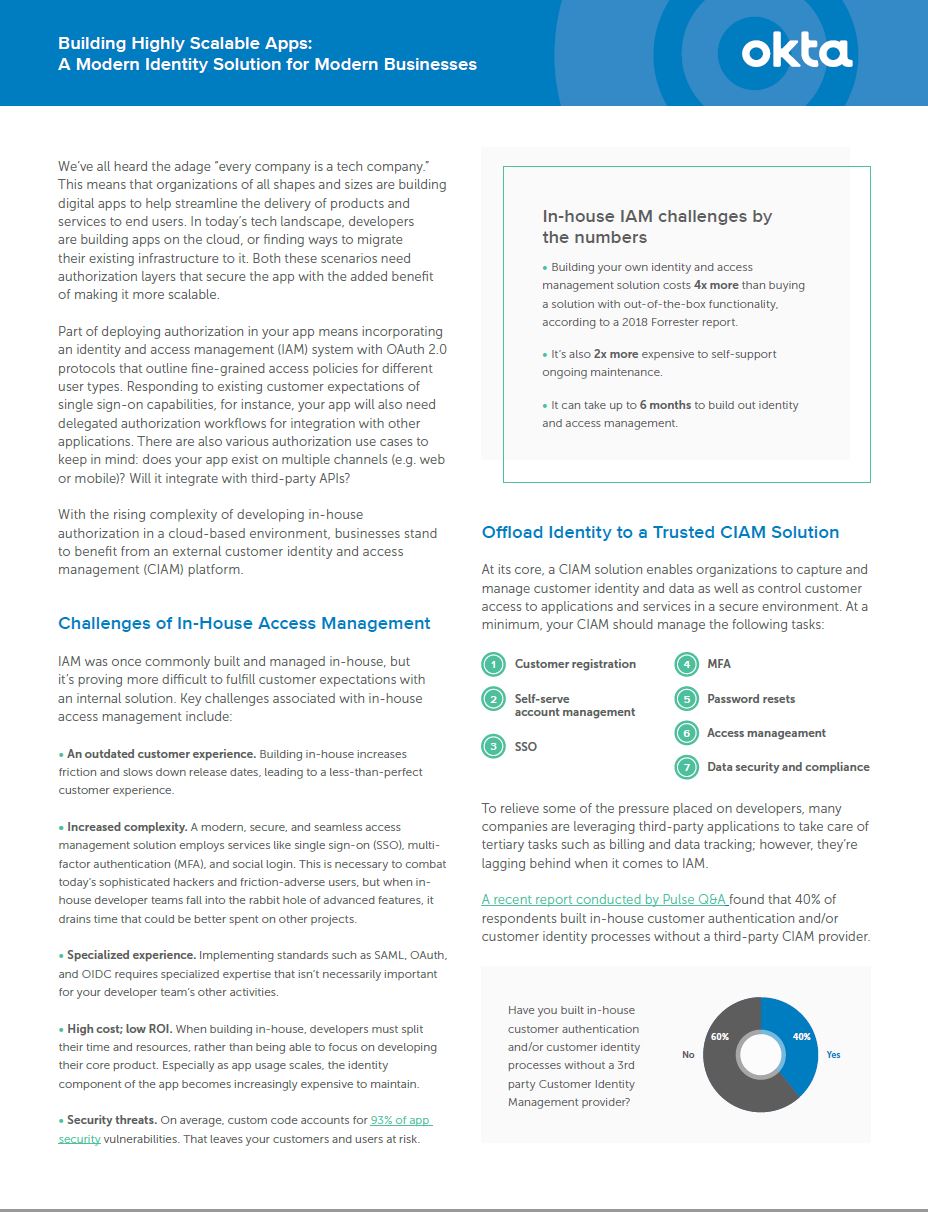 Building Highly Scalable Apps:
A Modern Identity Solution for Modern Businesses

okta

We've all heard the adage "every company is a tech company." This means that organizations of all shapes and sizes are building digital apps to help streamline the delivery of products and services to end users. In today's tech landscape, developers are building apps on the cloud, or finding ways to migrate their existing infrastructure to it. Both these scenarios need authorization layers that secure the app with the added benefit of making it more scalable.

Part of deploying authorization in your app means incorporating an identity and access management (IAM) system with OAuth 2.0 protocols that outline fine-grained access policies for different user types. Responding to existing customer expectations of single sign-on capabilities, for instance, your app will also need delegated authorization workflows for integration with other applications. There are also various authorization use cases to keep in mind: does your app exist on multiple channels (e.g. web or mobile)? Will it integrate with third-party APIs?

With the rising complexity of developing in-house authorization in a cloud-based environment, businesses stand to benefit from an external customer identity and access management (CIAM) platform.

Challenges of In-House Access Management

IAM was once commonly built and managed in-house, but it's proving more difficult to fulfill customer expectations with an internal solution. Key challenges associated with in-house access management include:

• An outdated customer experience. Building in-house increases friction and slows down release dates, leading to a less-than-perfect customer experience.

• Increased complexity. A modern, secure, and seamless access management solution employs services like single sign-on (SSO), multi-factor authentication (MFA), and social login. This is necessary to combat today's sophisticated hackers and friction-adverse users, but when in-house developer teams fall into the rabbit hole of advanced features, it drains time that could be better spent on other projects.

• Specialized experience. Implementing standards such as SAML, OAuth, and OIDC requires specialized expertise that isn't necessarily important for your developer team's other activities.

• High cost; low ROI. When building in-house, developers must split their time and resources, rather than being able to focus on developing their core product. Especially as app usage scales, the identity component of the app becomes increasingly expensive to maintain.

• Security threats. On average, custom code accounts for 93% of app security vulnerabilities. That leaves your customers and users at risk.

In-house IAM challenges by the numbers

• Building your own identity and access management solution costs 4x more than buying a solution with out-of-the-box functionality, according to a 2018 Forrester report.

• It's also 2x more expensive to self-support ongoing maintenance.

• It can take up to 6 months to build out identity and access management.

Offload Identity to a Trusted CIAM Solution

At its core, a CIAM solution enables organizations to capture and manage customer identity and data as well as control customer access to applications and services in a secure environment. At a minimum, your CIAM should manage the following tasks:

1 Customer registration
2 Self-serve account management
3 SSO
4 MFA
5 Password resets
6 Access manageament
7 Data security and compliance

To relieve some of the pressure placed on developers, many companies are leveraging third-party applications to take care of tertiary tasks such as billing and data tracking; however, they're lagging behind when it comes to IAM.

A recent report conducted by Pulse Q&A found that 40% of respondents built in-house customer authentication and/or customer identity processes without a third-party CIAM provider.

Have you built in-house customer authentication and/or customer identity processes without a 3rd party Customer Identity Management provider?

No 60%
40% Yes